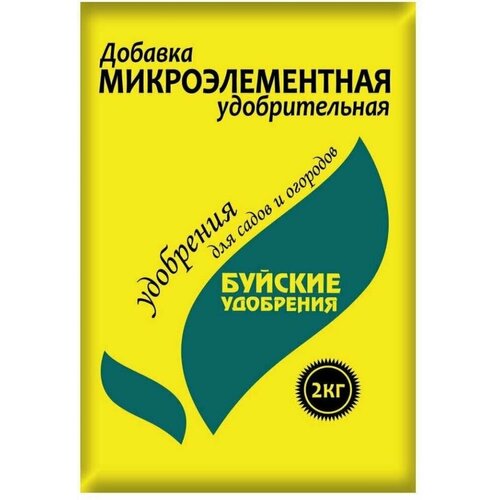 Добавка
МИКРОЭЛЕМЕНТНАЯ
удобрительная

удобрения
для садов и огородов

БУЙСКИЕ
УДОБРЕНИЯ

2КГ